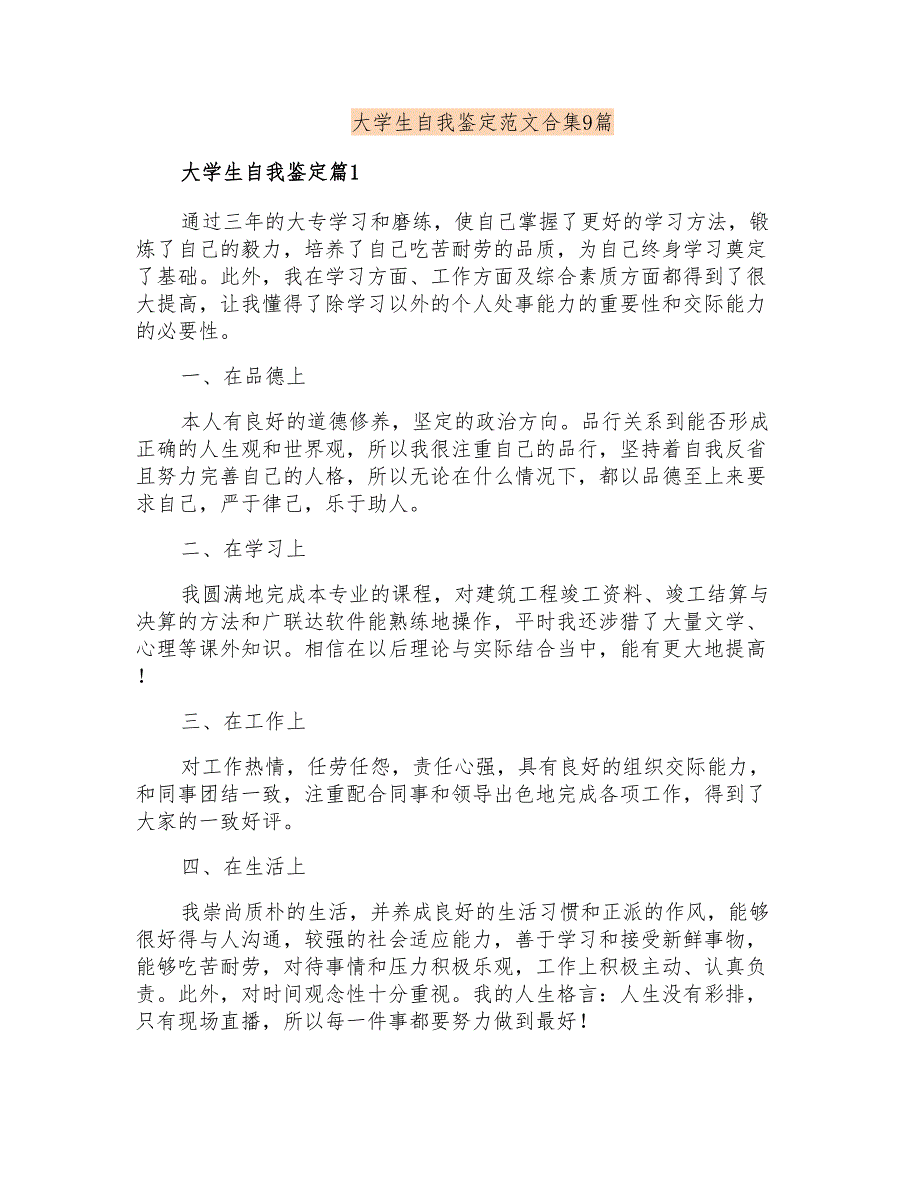 大学生自我鉴定范文合集9篇

大学生自我鉴定篇1

通过三年的大专学习和磨练，使自己掌握了更好的学习方法，锻炼了自己的毅力，培养了自己吃苦耐劳的品质，为自己终身学习奠定了基础。此外，我在学习方面、工作方面及综合素质方面都得到了很大提高，让我懂得了除学习以外的个人处事能力的重要性和交际能力的必要性。

一、在品德上

本人有良好的道德修养，坚定的政治方向。品行关系到能否形成正确的人生观和世界观，所以我很注重自己的品行，坚持着自我反省且努力完善自己的人格，所以无论在什么情况下，都以品德至上来要求自己，严于律己，乐于助人。

二、在学习上

我圆满地完成本专业的课程，对建筑工程竣工资料、竣工结算与决算的方法和广联达软件能熟练地操作，平时我还涉猎了大量文学、心理等课外知识。相信在以后理论与实际结合当中，能有更大地提高！

三、在工作上

对工作热情，任劳任怨，责任心强，具有良好的组织交际能力，和同事团结一致，注重配合同事和领导出色地完成各项工作，得到了大家的一致好评。

四、在生活上

我崇尚质朴的生活，并养成良好的生活习惯和正派的作风，能够很好得与人沟通，较强的社会适应能力，善于学习和接受新鲜事物，能够吃苦耐劳，对待事情和压力积极乐观，工作上积极主动、认真负责。此外，对时间观念性十分重视。我的人生格言：人生没有彩排，只有现场直播，所以每一件事都要努力做到最好！